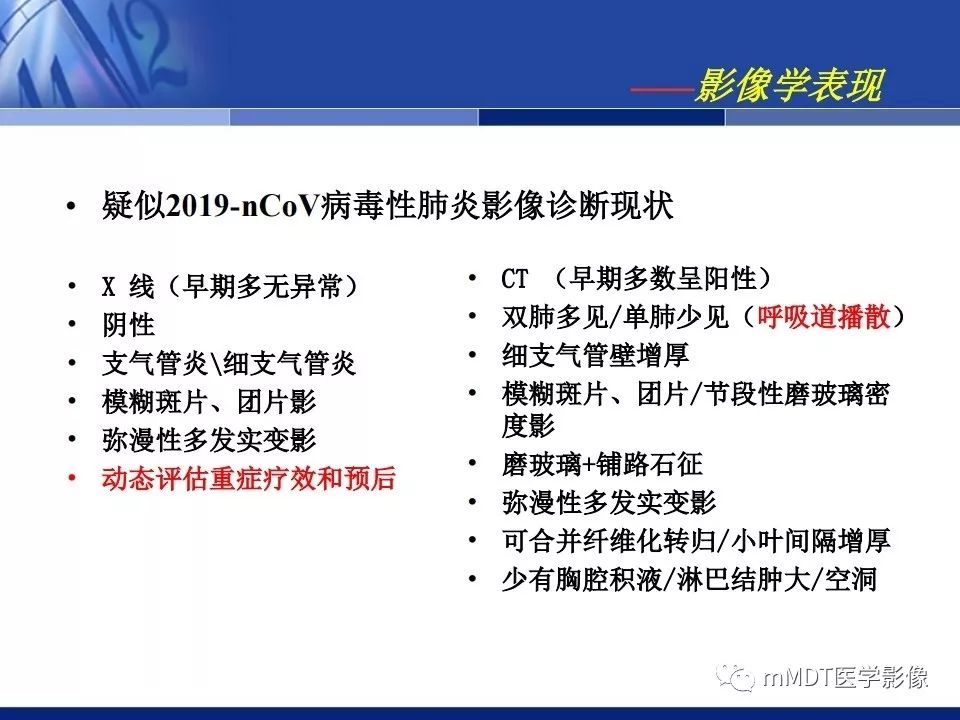 ——影像学表现

• 疑似2019-nCoV病毒性肺炎影像诊断现状

• X 线（早期多无异常）
• 阴性
• 支气管炎\细支气管炎
• 模糊斑片、团片影
• 弥漫性多发实变影
• 动态评估重症疗效和预后

• CT （早期多数呈阳性）
• 双肺多见/单肺少见（呼吸道播散）
• 细支气管壁增厚
• 模糊斑片、团片/节段性磨玻璃密度影
• 磨玻璃+铺路石征
• 弥漫性多发实变影
• 可合并纤维化转归/小叶间隔增厚
• 少有胸腔积液/淋巴结肿大/空洞

mMDT医学影像